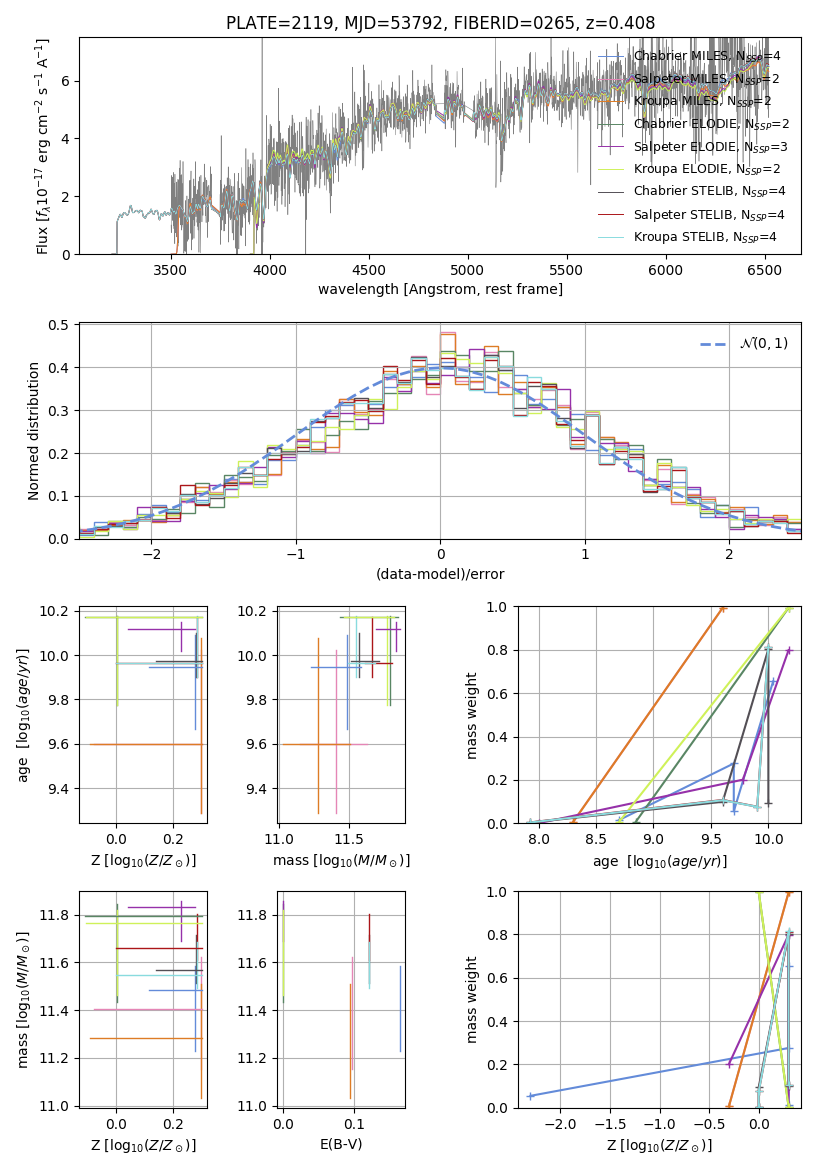 PLATE=2119, MJD=53792, FIBERID=0265, z=0.408

Flux [$f_\lambda 10^{-17}$ erg cm$^{-2}$ s$^{-1}$ A$^{-1}$]

0 2 4 6

3500 4000 4500 5000 5500 6000 6500

wavelength [Angstrom, rest frame]

Chabrier MILES, N$_{SSP}$=4
Salpeter MILES, N$_{SSP}$=2
Kroupa MILES, N$_{SSP}$=2
Chabrier ELODIE, N$_{SSP}$=2
Salpeter ELODIE, N$_{SSP}$=3
Kroupa ELODIE, N$_{SSP}$=2
Chabrier STELIB, N$_{SSP}$=4
Salpeter STELIB, N$_{SSP}$=4
Kroupa STELIB, N$_{SSP}$=4

Normed distribution

0.0 0.1 0.2 0.3 0.4 0.5

−2 −1 0 1 2

(data-model)/error

$\mathcal{N}(0,1)$

age [$\log_{10}(age/yr)$]

9.4 9.6 9.8 10.0 10.2

0.0 0.2

Z [$\log_{10}(Z/Z_\odot)$]

9.4 9.6 9.8 10.0 10.2

11.0 11.5

mass [$\log_{10}(M/M_\odot)$]

mass weight

0.0 0.2 0.4 0.6 0.8 1.0

8.0 8.5 9.0 9.5 10.0

age [$\log_{10}(age/yr)$]

mass [$\log_{10}(M/M_\odot)$]

11.0 11.2 11.4 11.6 11.8

0.0 0.2

Z [$\log_{10}(Z/Z_\odot)$]

11.0 11.2 11.4 11.6 11.8

0.0 0.1

E(B-V)

mass weight

0.0 0.2 0.4 0.6 0.8 1.0

−2.0 −1.5 −1.0 −0.5 0.0

Z [$\log_{10}(Z/Z_\odot)$]